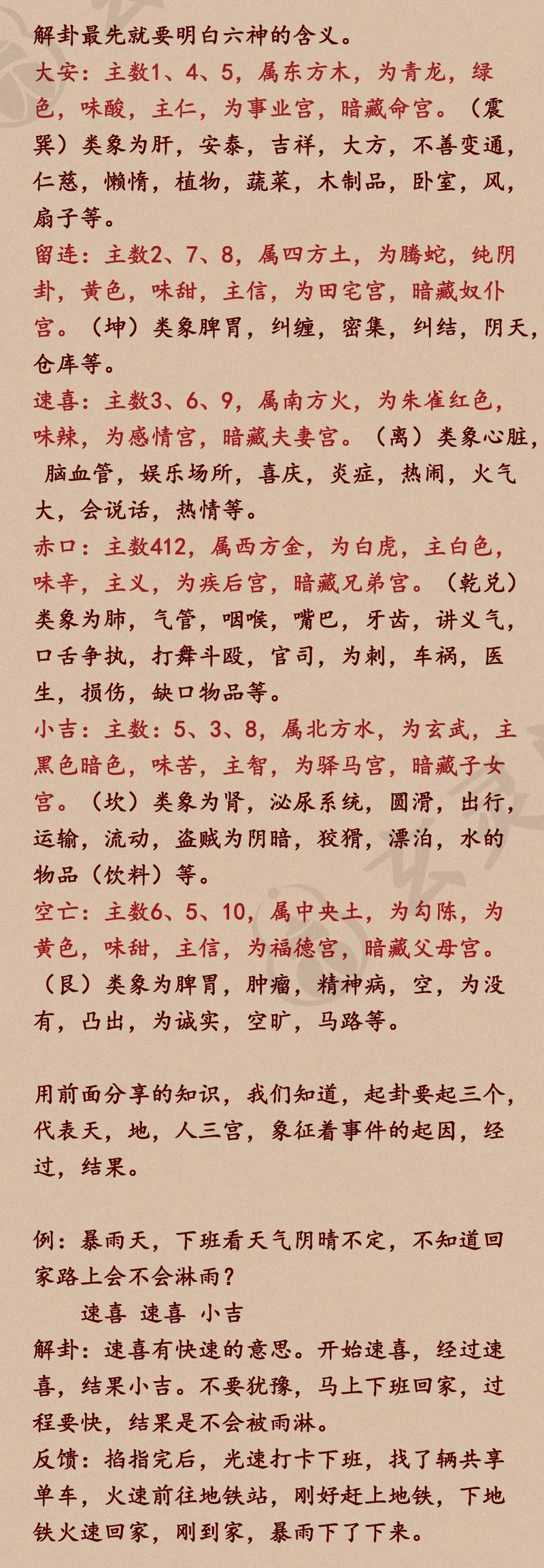 解卦最先就要明白六神的含义。
大安：主数1、4、5，属东方木，为青龙，绿色，味酸，主仁，为事业宫，暗藏命宫。（震巽）类象为肝，安泰，吉祥，大方，不善变通，仁慈，懒惰，植物，蔬菜，木制品，卧室，风，扇子等。
留连：主数2、7、8，属四方土，为腾蛇，纯阴卦，黄色，味甜，主信，为田宅宫，暗藏奴仆宫。（坤）类象脾胃，纠缠，密集，纠结，阴天，仓库等。
速喜：主数3、6、9，属南方火，为朱雀红色，味辣，为感情宫，暗藏夫妻宫。（离）类象心脏，脑血管，娱乐场所，喜庆，炎症，热闹，火气大，会说话，热情等。
赤口：主数412，属西方金，为白虎，主白色，味辛，主义，为疾后宫，暗藏兄弟宫。（乾兑）类象为肺，气管，咽喉，嘴巴，牙齿，讲义气，口舌争执，打舞斗殴，官司，为刺，车祸，医生，损伤，缺口物品等。
小吉：主数：5、3、8，属北方水，为玄武，主黑色暗色，味苦，主智，为驿马宫，暗藏子女宫。（坎）类象为肾，泌尿系统，圆滑，出行，运输，流动，盗贼为阴暗，狡猾，漂泊，水的物品（饮料）等。
空亡：主数6、5、10，属中央土，为勾陈，为黄色，味甜，主信，为福德宫，暗藏父母宫。（艮）类象为脾胃，肿瘤，精神病，空，为没有，凸出，为诚实，空旷，马路等。

用前面分享的知识，我们知道，起卦要起三个，代表天，地，人三宫，象征着事件的起因，经过，结果。

例：暴雨天，下班看天气阴晴不定，不知道回家路上会不会淋雨？
速喜 速喜 小吉
解卦：速喜有快速的意思。开始速喜，经过速喜，结果小吉。不要犹豫，马上下班回家，过程要快，结果是不会被雨淋。
反馈：掐指完后，光速打卡下班，找了辆共享单车，火速前往地铁站，刚好赶上地铁，下地铁火速回家，刚到家，暴雨下了下来。